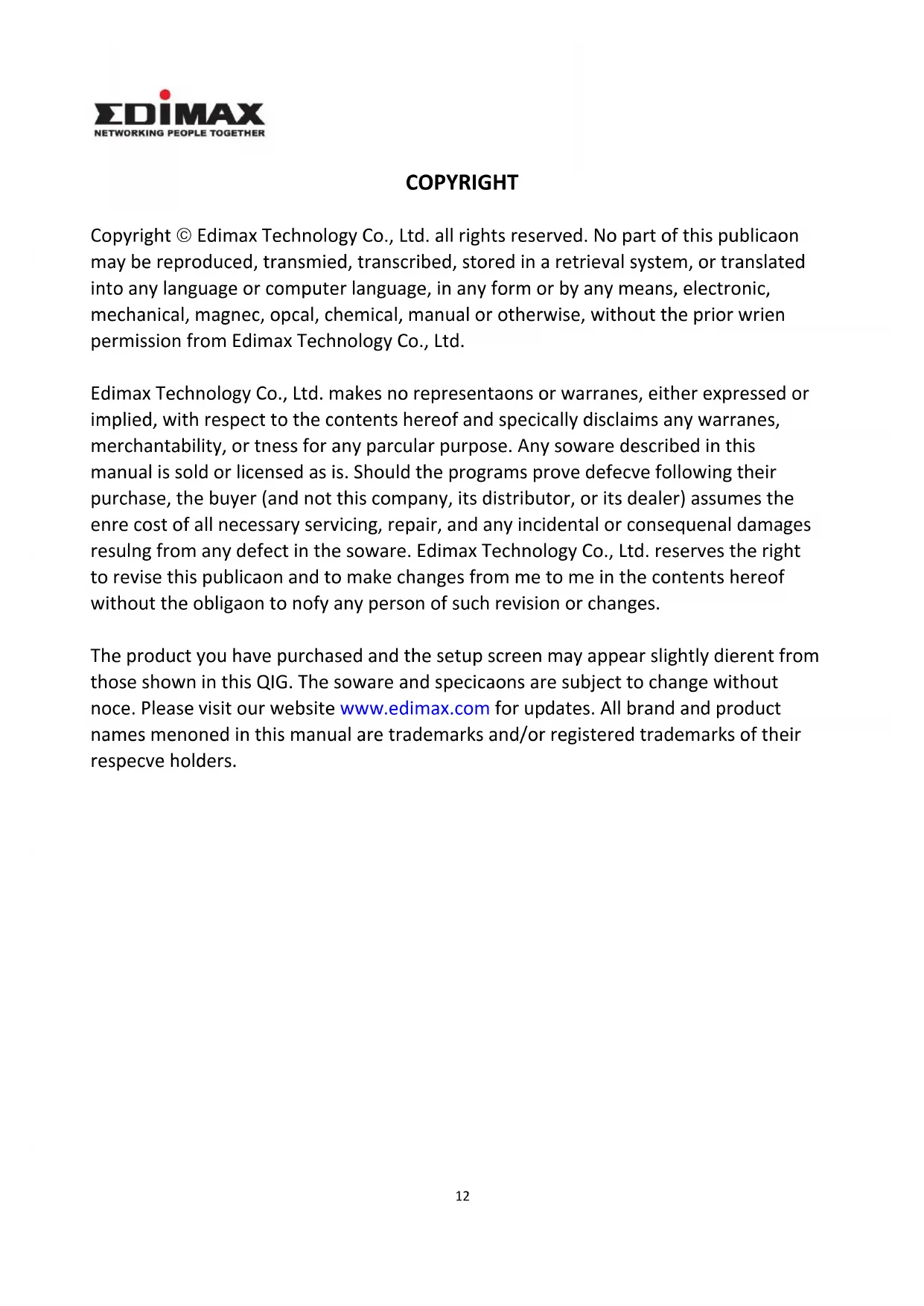 EDIMAX
NETWORKING PEOPLE TOGETHER

COPYRIGHT

Copyright © Edimax Technology Co., Ltd. all rights reserved. No part of this publicaon may be reproduced, transmied, transcribed, stored in a retrieval system, or translated into any language or computer language, in any form or by any means, electronic, mechanical, magnec, opcal, chemical, manual or otherwise, without the prior wrien permission from Edimax Technology Co., Ltd.

Edimax Technology Co., Ltd. makes no representaons or warranes, either expressed or implied, with respect to the contents hereof and specically disclaims any warranes, merchantability, or tness for any parcular purpose. Any soware described in this manual is sold or licensed as is. Should the programs prove defecve following their purchase, the buyer (and not this company, its distributor, or its dealer) assumes the enre cost of all necessary servicing, repair, and any incidental or consequenal damages resulng from any defect in the soware. Edimax Technology Co., Ltd. reserves the right to revise this publicaon and to make changes from me to me in the contents hereof without the obligaon to nofy any person of such revision or changes.

The product you have purchased and the setup screen may appear slightly dierent from those shown in this QIG. The soware and specicaons are subject to change without noce. Please visit our website www.edimax.com for updates. All brand and product names menoned in this manual are trademarks and/or registered trademarks of their respecve holders.

12